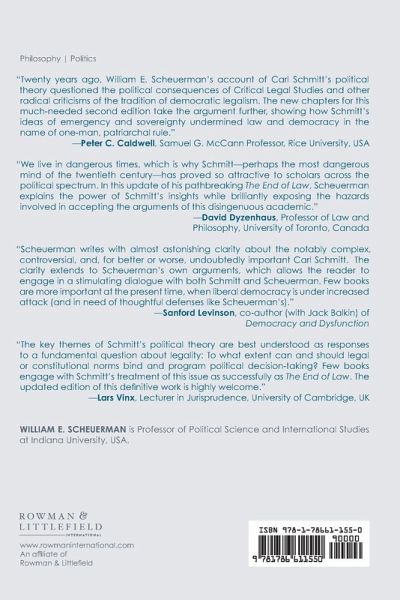 Philosophy | Politics

"Twenty years ago, William E. Scheuerman's account of Carl Schmitt's political theory questioned the political consequences of Critical Legal Studies and other radical criticisms of the tradition of democratic legalism. The new chapters for this much-needed second edition take the argument further, showing how Schmitt's ideas of emergency and sovereignty undermined law and democracy in the name of one-man, patriarchal rule."
—Peter C. Caldwell, Samuel G. McCann Professor, Rice University, USA

"We live in dangerous times, which is why Schmitt—perhaps the most dangerous mind of the twentieth century—has proved so attractive to scholars across the political spectrum. In this update of his pathbreaking The End of Law, Scheuerman explains the power of Schmitt's insights while brilliantly exposing the hazards involved in accepting the arguments of this disingenuous academic."
—David Dyzenhaus, Professor of Law and Philosophy, University of Toronto, Canada

"Scheuerman writes with almost astonishing clarity about the notably complex, controversial, and, for better or worse, undoubtedly important Carl Schmitt. The clarity extends to Scheuerman's own arguments, which allows the reader to engage in a stimulating dialogue with both Schmitt and Scheuerman. Few books are more important at the present time, when liberal democracy is under increased attack (and in need of thoughtful defenses like Scheuerman's)."
—Sanford Levinson, co-author (with Jack Balkin) of Democracy and Dysfunction

"The key themes of Schmitt's political theory are best understood as responses to a fundamental question about legality: To what extent can and should legal or constitutional norms bind and program political decision-taking? Few books engage with Schmitt's treatment of this issue as successfully as The End of Law. The updated edition of this definitive work is highly welcome."
—Lars Vinx, Lecturer in Jurisprudence, University of Cambridge, UK

WILLIAM E. SCHEUERMAN is Professor of Political Science and International Studies at Indiana University, USA.

ROWMAN & LITTLEFIELD
INTERNATIONAL

www.rowmaninternational.com
An affiliate of
Rowman & Littlefield

ISBN 978-1-78661-155-0
90000
9 781786 611550